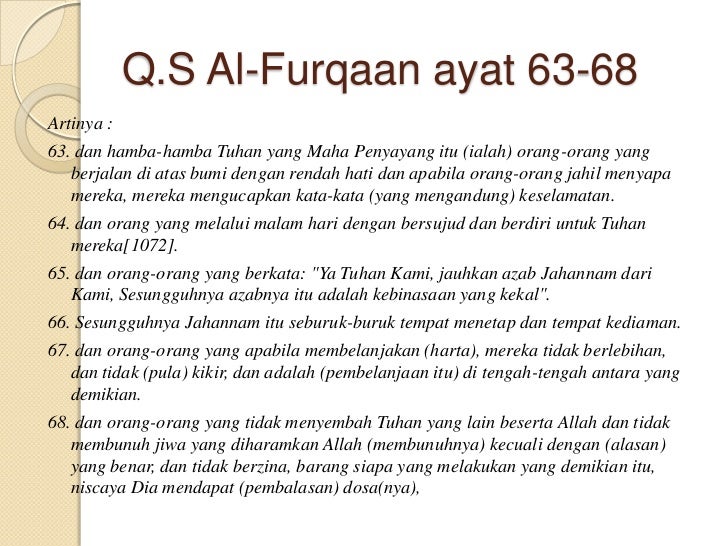 Q.S Al-Furqaan ayat 63-68

Artinya :

63. dan hamba-hamba Tuhan yang Maha Penyayang itu (ialah) orang-orang yang berjalan di atas bumi dengan rendah hati dan apabila orang-orang jahil menyapa mereka, mereka mengucapkan kata-kata (yang mengandung) keselamatan.

64. dan orang yang melalui malam hari dengan bersujud dan berdiri untuk Tuhan mereka[1072].

65. dan orang-orang yang berkata: "Ya Tuhan Kami, jauhkan azab Jahannam dari Kami, Sesungguhnya azabnya itu adalah kebinasaan yang kekal".

66. Sesungguhnya Jahannam itu seburuk-buruk tempat menetap dan tempat kediaman.

67. dan orang-orang yang apabila membelanjakan (harta), mereka tidak berlebihan, dan tidak (pula) kikir, dan adalah (pembelanjaan itu) di tengah-tengah antara yang demikian.

68. dan orang-orang yang tidak menyembah Tuhan yang lain beserta Allah dan tidak membunuh jiwa yang diharamkan Allah (membunuhnya) kecuali dengan (alasan) yang benar, dan tidak berzina, barang siapa yang melakukan yang demikian itu, niscaya Dia mendapat (pembalasan) dosa(nya),